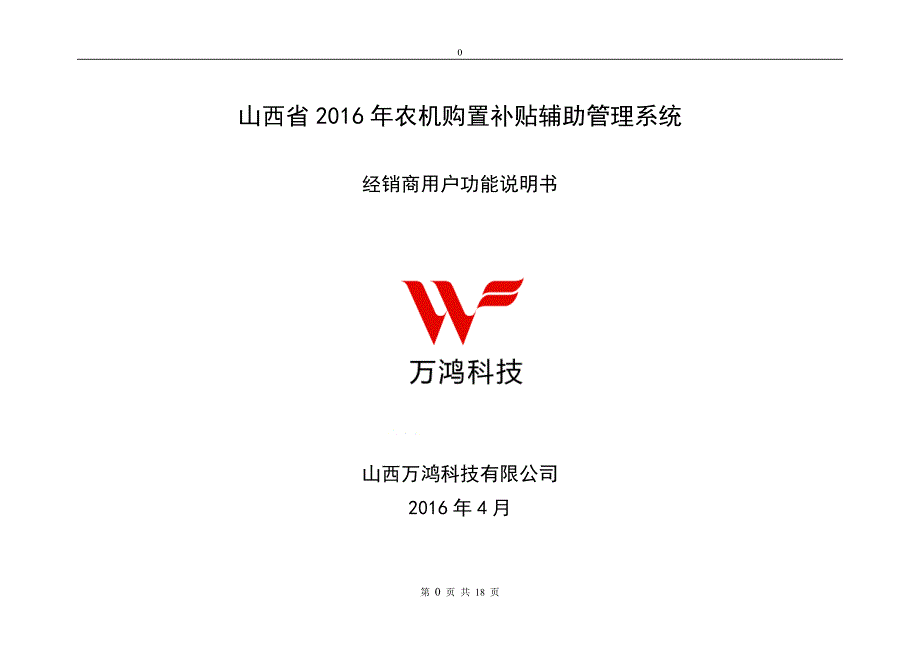 0

山西省 2016 年农机购置补贴辅助管理系统

经销商用户功能说明书

万鸿科技

山西万鸿科技有限公司
2016 年 4 月

第 0 页 共 18 页